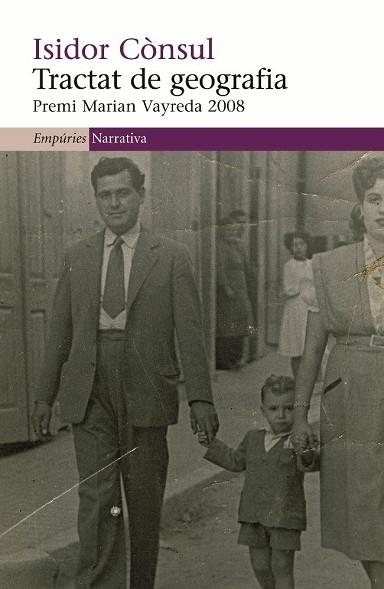 Isidor Cònsul
Tractat de geografia
Premi Marian Vayreda 2008

Empúries Narrativa